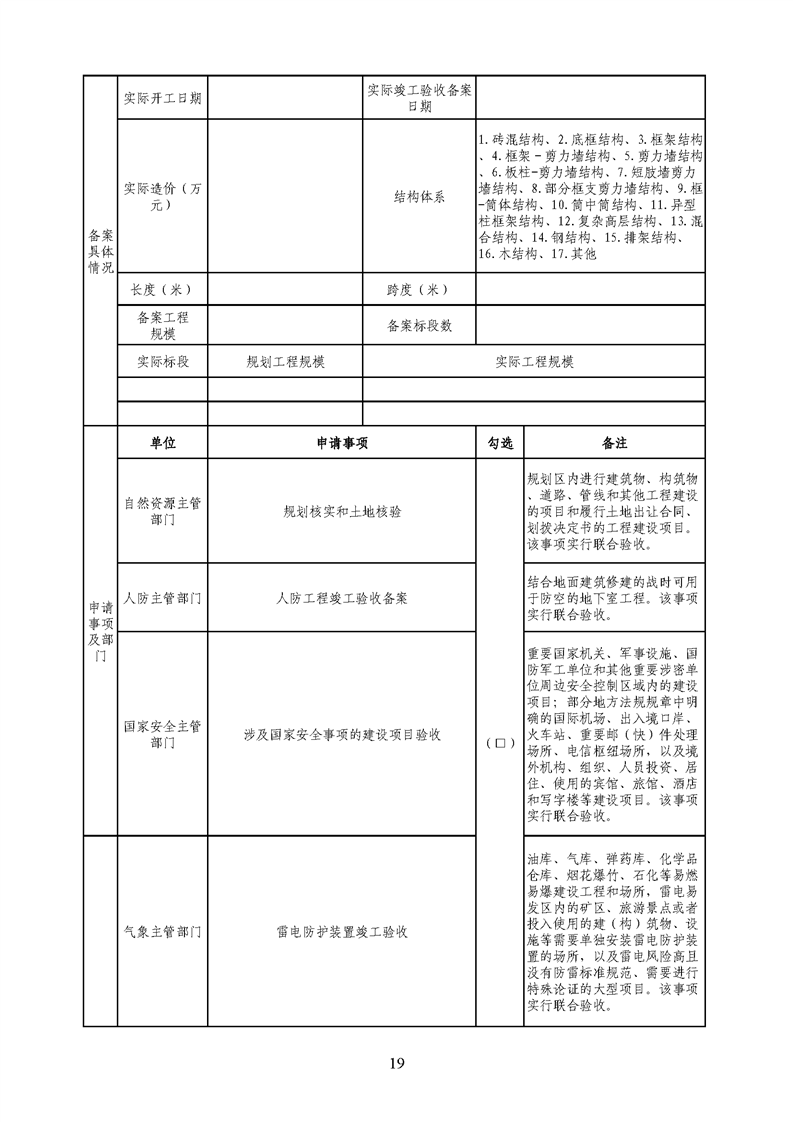 | 备案具体情况 | 实际开工日期 | | 实际竣工验收备案日期 | |
|---|---|---|---|---|
| | 实际造价（万元） | | 结构体系 | 1.砖混结构、2.底框结构、3.框架结构、4.框架－剪力墙结构、5.剪力墙结构、6.板柱-剪力墙结构、7.短肢墙剪力墙结构、8.部分框支剪力墙结构、9.框-筒体结构、10.筒中筒结构、11.异型柱框架结构、12.复杂高层结构、13.混合结构、14.钢结构、15.排架结构、16.木结构、17.其他 |
| | 长度（米） | | 跨度（米） | |
| | 备案工程规模 | | 备案标段数 | |
| | 实际标段 | 规划工程规模 | 实际工程规模 | |
| | | | | |
| | | | | |

| | 单位 | 申请事项 | 勾选 | 备注 |
|---|---|---|---|---|
| 申请事项及部门 | 自然资源主管部门 | 规划核实和土地核验 | （□） | 规划区内进行建筑物、构筑物、道路、管线和其他工程建设的项目和履行土地出让合同、划拨决定书的工程建设项目。该事项实行联合验收。 |
| | 人防主管部门 | 人防工程竣工验收备案 | | 结合地面建筑修建的战时可用于防空的地下室工程。该事项实行联合验收。 |
| | 国家安全主管部门 | 涉及国家安全事项的建设项目验收 | | 重要国家机关、军事设施、国防军工单位和其他重要涉密单位周边安全控制区域内的建设项目；部分地方法规规章中明确的国际机场、出入境口岸、火车站、重要邮（快）件处理场所、电信枢纽场所，以及境外机构、组织、人员投资、居住、使用的宾馆、旅馆、酒店和写字楼等建设项目。该事项实行联合验收。 |
| | 气象主管部门 | 雷电防护装置竣工验收 | | 油库、气库、弹药库、化学品仓库、烟花爆竹、石化等易燃易爆建设工程和场所，雷电易发区内的矿区、旅游景点或者投入使用的建（构）筑物、设施等需要单独安装雷电防护装置的场所，以及雷电风险高且没有防雷标准规范、需要进行特殊论证的大型项目。该事项实行联合验收。 |

19